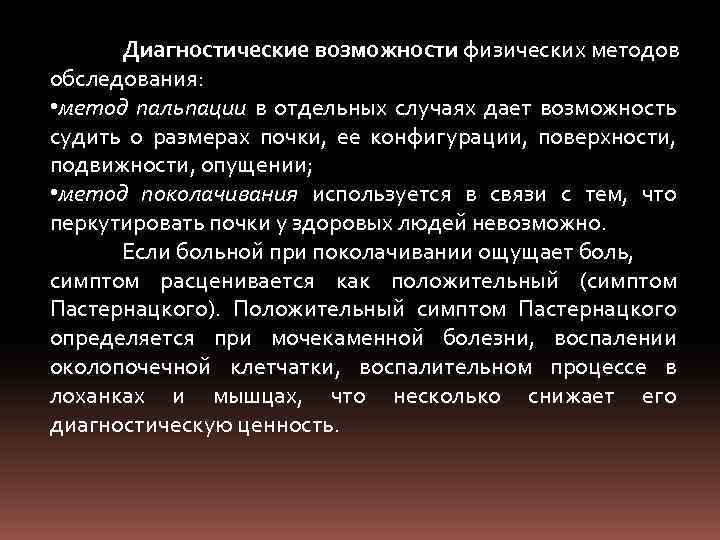 Диагностические возможности физических методов обследования:

•метод пальпации в отдельных случаях дает возможность судить о размерах почки, ее конфигурации, поверхности, подвижности, опущении;

•метод поколачивания используется в связи с тем, что перкутировать почки у здоровых людей невозможно.

Если больной при поколачивании ощущает боль, симптом расценивается как положительный (симптом Пастернацкого). Положительный симптом Пастернацкого определяется при мочекаменной болезни, воспалении околопочечной клетчатки, воспалительном процессе в лоханках и мышцах, что несколько снижает его диагностическую ценность.